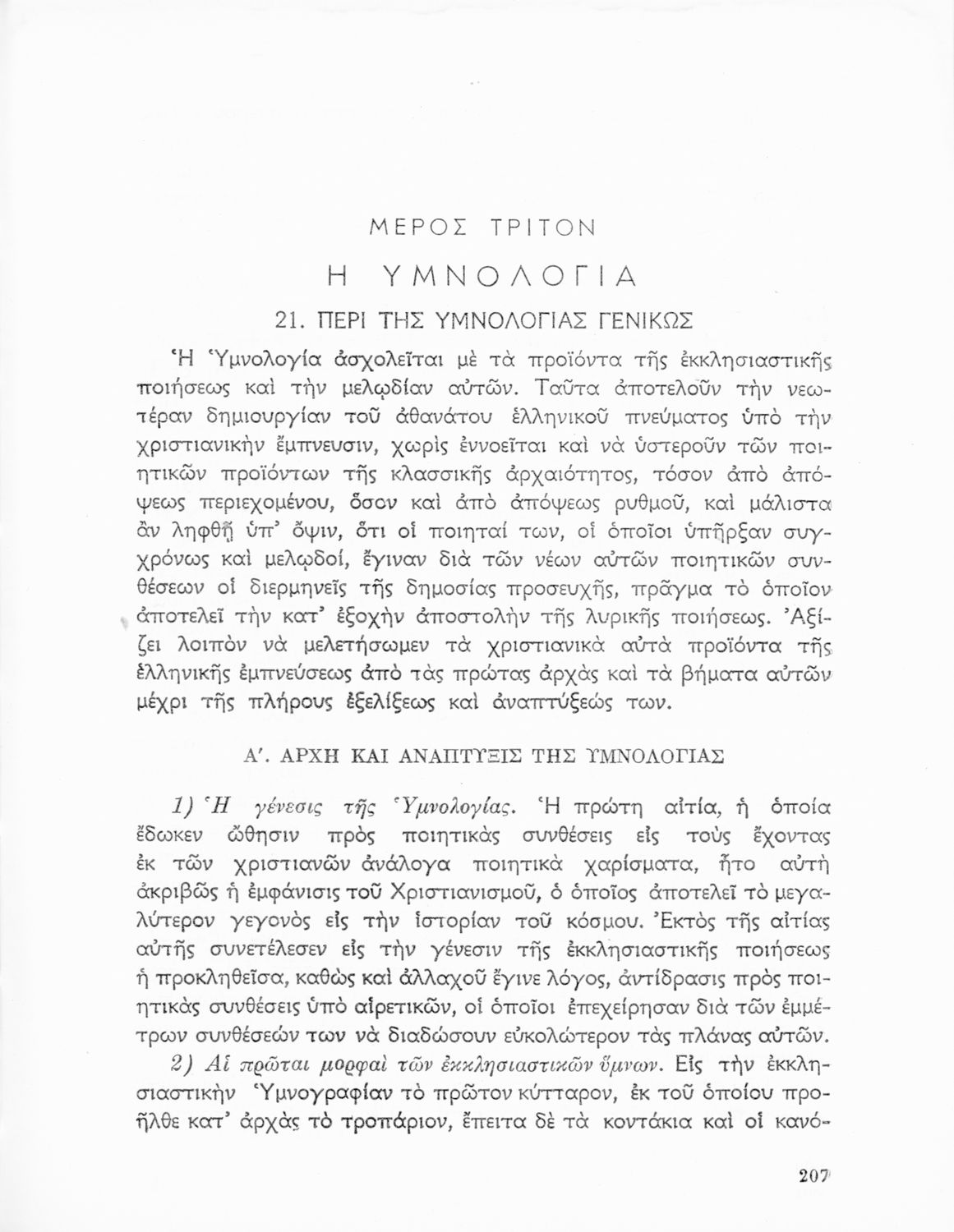 ΜΕΡΟΣ ΤΡΙΤΟΝ

Η ΥΜΝΟΛΟΓΙΑ

21. ΠΕΡΙ ΤΗΣ ΥΜΝΟΛΟΓΙΑΣ ΓΕΝΙΚΩΣ

Ἡ Ὑμνολογία ἀσχολεῖται μὲ τὰ προϊόντα τῆς ἐκκλησιαστικῆς ποιήσεως καὶ τὴν μελῳδίαν αὐτῶν. Ταῦτα ἀποτελοῦν τὴν νεωτέραν δημιουργίαν τοῦ ἀθανάτου ἑλληνικοῦ πνεύματος ὑπὸ τὴν χριστιανικὴν ἔμπνευσιν, χωρὶς ἐννοεῖται καὶ νὰ ὑστεροῦν τῶν ποιητικῶν προϊόντων τῆς κλασσικῆς ἀρχαιότητος, τόσον ἀπὸ ἀπόψεως περιεχομένου, ὅσον καὶ ἀπὸ ἀπόψεως ρυθμοῦ, καὶ μάλιστα ἂν ληφθῇ ὑπ' ὄψιν, ὅτι οἱ ποιηταί των, οἱ ὁποῖοι ὑπῆρξαν συγχρόνως καὶ μελῳδοί, ἔγιναν διὰ τῶν νέων αὐτῶν ποιητικῶν συνθέσεων οἱ διερμηνεῖς τῆς δημοσίας προσευχῆς, πρᾶγμα τὸ ὁποῖον ἀποτελεῖ τὴν κατ' ἐξοχὴν ἀποστολὴν τῆς λυρικῆς ποιήσεως. Ἀξίζει λοιπὸν νὰ μελετήσωμεν τὰ χριστιανικὰ αὐτὰ προϊόντα τῆς ἑλληνικῆς ἐμπνεύσεως ἀπὸ τὰς πρώτας ἀρχὰς καὶ τὰ βήματα αὐτῶν μέχρι τῆς πλήρους ἐξελίξεως καὶ ἀναπτύξεώς των.

Α'. ΑΡΧΗ ΚΑΙ ΑΝΑΠΤΥΞΙΣ ΤΗΣ ΥΜΝΟΛΟΓΙΑΣ

1) Ἡ γένεσις τῆς Ὑμνολογίας. Ἡ πρώτη αἰτία, ἡ ὁποία ἔδωκεν ὤθησιν πρὸς ποιητικὰς συνθέσεις εἰς τοὺς ἔχοντας ἐκ τῶν χριστιανῶν ἀνάλογα ποιητικὰ χαρίσματα, ἦτο αὐτὴ ἀκριβῶς ἡ ἐμφάνισις τοῦ Χριστιανισμοῦ, ὁ ὁποῖος ἀποτελεῖ τὸ μεγαλύτερον γεγονὸς εἰς τὴν ἱστορίαν τοῦ κόσμου. Ἐκτὸς τῆς αἰτίας αὐτῆς συνετέλεσεν εἰς τὴν γένεσιν τῆς ἐκκλησιαστικῆς ποιήσεως ἡ προκληθεῖσα, καθὼς καὶ ἀλλαχοῦ ἔγινε λόγος, ἀντίδρασις πρὸς ποιητικὰς συνθέσεις ὑπὸ αἱρετικῶν, οἱ ὁποῖοι ἐπεχείρησαν διὰ τῶν ἐμμέτρων συνθέσεών των νὰ διαδώσουν εὐκολώτερον τὰς πλάνας αὐτῶν.

2) Αἱ πρῶται μορφαὶ τῶν ἐκκλησιαστικῶν ὕμνων. Εἰς τὴν ἐκκλησιαστικὴν Ὑμνογραφίαν τὸ πρῶτον κύτταρον, ἐκ τοῦ ὁποίου προῆλθε κατ' ἀρχὰς τὸ τροπάριον, ἔπειτα δὲ τὰ κοντάκια καὶ οἱ κανό-

207